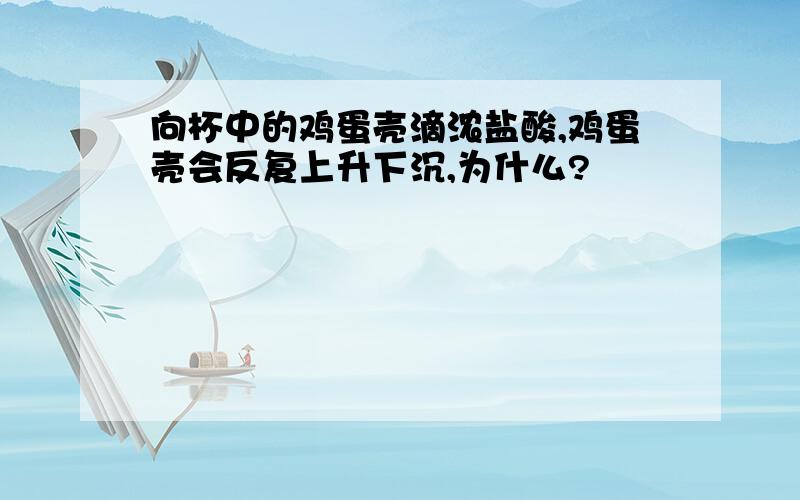 向杯中的鸡蛋壳滴浓盐酸,鸡蛋壳会反复上升下沉,为什么?